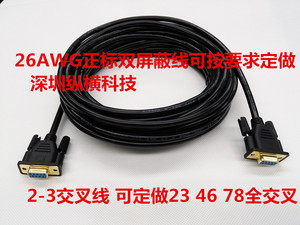 26AWG正标双屏蔽线可按要求定做
深圳纵横科技

2-3交叉线 可定做23 46 78全交叉